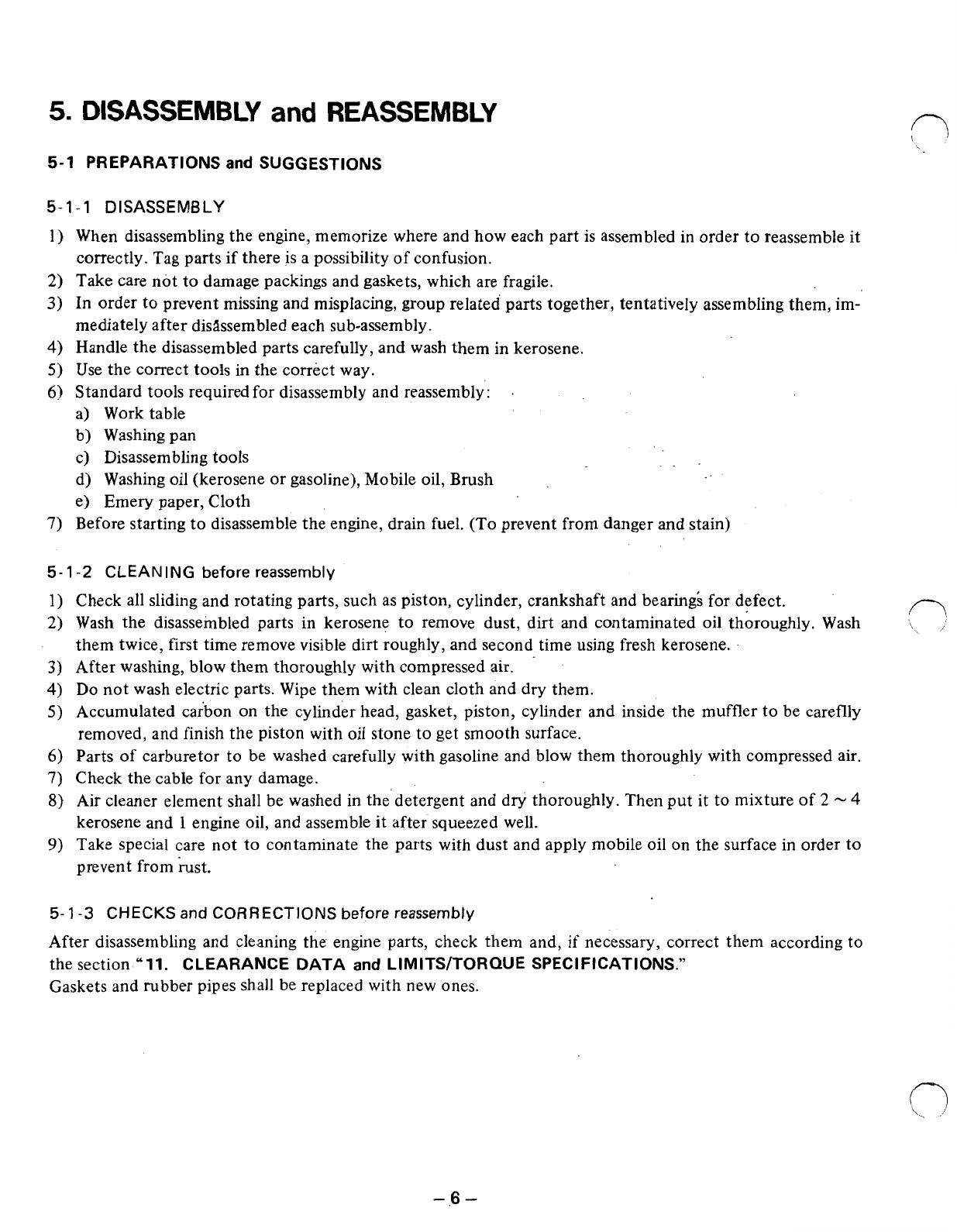 5. DISASSEMBLY and REASSEMBLY

5-1 PREPARATIONS and SUGGESTIONS

5-1-1 DISASSEMBLY

1) When disassembling the engine, memorize where and how each part is assembled in order to reassemble it correctly. Tag parts if there is a possibility of confusion.
2) Take care not to damage packings and gaskets, which are fragile.
3) In order to prevent missing and misplacing, group related parts together, tentatively assembling them, immediately after disassembled each sub-assembly.
4) Handle the disassembled parts carefully, and wash them in kerosene.
5) Use the correct tools in the correct way.
6) Standard tools required for disassembly and reassembly:
a) Work table
b) Washing pan
c) Disassembling tools
d) Washing oil (kerosene or gasoline), Mobile oil, Brush
e) Emery paper, Cloth
7) Before starting to disassemble the engine, drain fuel. (To prevent from danger and stain)

5-1-2 CLEANING before reassembly

1) Check all sliding and rotating parts, such as piston, cylinder, crankshaft and bearings for defect.
2) Wash the disassembled parts in kerosene to remove dust, dirt and contaminated oil thoroughly. Wash them twice, first time remove visible dirt roughly, and second time using fresh kerosene.
3) After washing, blow them thoroughly with compressed air.
4) Do not wash electric parts. Wipe them with clean cloth and dry them.
5) Accumulated carbon on the cylinder head, gasket, piston, cylinder and inside the muffler to be careflly removed, and finish the piston with oil stone to get smooth surface.
6) Parts of carburetor to be washed carefully with gasoline and blow them thoroughly with compressed air.
7) Check the cable for any damage.
8) Air cleaner element shall be washed in the detergent and dry thoroughly. Then put it to mixture of 2 ~ 4 kerosene and 1 engine oil, and assemble it after squeezed well.
9) Take special care not to contaminate the parts with dust and apply mobile oil on the surface in order to prevent from rust.

5-1-3 CHECKS and CORRECTIONS before reassembly

After disassembling and cleaning the engine parts, check them and, if necessary, correct them according to the section "11. CLEARANCE DATA and LIMITS/TORQUE SPECIFICATIONS."
Gaskets and rubber pipes shall be replaced with new ones.

– 6 –